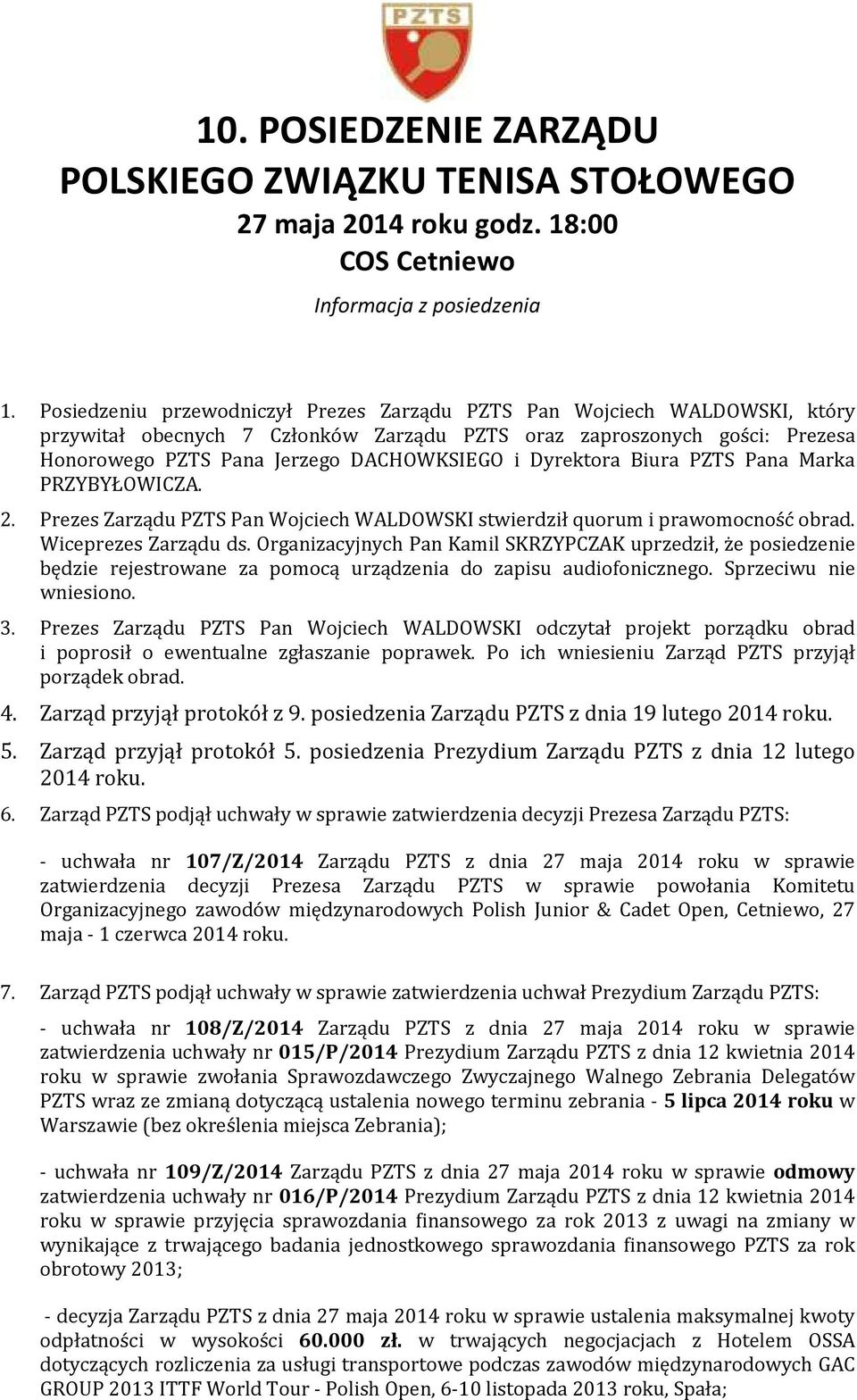 PZTS

10. POSIEDZENIE ZARZĄDU
POLSKIEGO ZWIĄZKU TENISA STOŁOWEGO
27 maja 2014 roku godz. 18:00
COS Cetniewo

Informacja z posiedzenia

1. Posiedzeniu przewodniczył Prezes Zarządu PZTS Pan Wojciech WALDOWSKI, który przywitał obecnych 7 Członków Zarządu PZTS oraz zaproszonych gości: Prezesa Honorowego PZTS Pana Jerzego DACHOWKSIEGO i Dyrektora Biura PZTS Pana Marka PRZYBYŁOWICZA.

2. Prezes Zarządu PZTS Pan Wojciech WALDOWSKI stwierdził quorum i prawomocność obrad. Wiceprezes Zarządu ds. Organizacyjnych Pan Kamil SKRZYPCZAK uprzedził, że posiedzenie będzie rejestrowane za pomocą urządzenia do zapisu audiofonicznego. Sprzeciwu nie wniesiono.

3. Prezes Zarządu PZTS Pan Wojciech WALDOWSKI odczytał projekt porządku obrad i poprosił o ewentualne zgłaszanie poprawek. Po ich wniesieniu Zarząd PZTS przyjął porządek obrad.

4. Zarząd przyjął protokół z 9. posiedzenia Zarządu PZTS z dnia 19 lutego 2014 roku.

5. Zarząd przyjął protokół 5. posiedzenia Prezydium Zarządu PZTS z dnia 12 lutego 2014 roku.

6. Zarząd PZTS podjął uchwały w sprawie zatwierdzenia decyzji Prezesa Zarządu PZTS:

- uchwała nr 107/Z/2014 Zarządu PZTS z dnia 27 maja 2014 roku w sprawie zatwierdzenia decyzji Prezesa Zarządu PZTS w sprawie powołania Komitetu Organizacyjnego zawodów międzynarodowych Polish Junior & Cadet Open, Cetniewo, 27 maja - 1 czerwca 2014 roku.

7. Zarząd PZTS podjął uchwały w sprawie zatwierdzenia uchwał Prezydium Zarządu PZTS:

- uchwała nr 108/Z/2014 Zarządu PZTS z dnia 27 maja 2014 roku w sprawie zatwierdzenia uchwały nr 015/P/2014 Prezydium Zarządu PZTS z dnia 12 kwietnia 2014 roku w sprawie zwołania Sprawozdawczego Zwyczajnego Walnego Zebrania Delegatów PZTS wraz ze zmianą dotyczącą ustalenia nowego terminu zebrania - 5 lipca 2014 roku w Warszawie (bez określenia miejsca Zebrania);

- uchwała nr 109/Z/2014 Zarządu PZTS z dnia 27 maja 2014 roku w sprawie odmowy zatwierdzenia uchwały nr 016/P/2014 Prezydium Zarządu PZTS z dnia 12 kwietnia 2014 roku w sprawie przyjęcia sprawozdania finansowego za rok 2013 z uwagi na zmiany w wynikające z trwającego badania jednostkowego sprawozdania finansowego PZTS za rok obrotowy 2013;

- decyzja Zarządu PZTS z dnia 27 maja 2014 roku w sprawie ustalenia maksymalnej kwoty odpłatności w wysokości 60.000 zł. w trwających negocjacjach z Hotelem OSSA dotyczących rozliczenia za usługi transportowe podczas zawodów międzynarodowych GAC GROUP 2013 ITTF World Tour - Polish Open, 6-10 listopada 2013 roku, Spała;